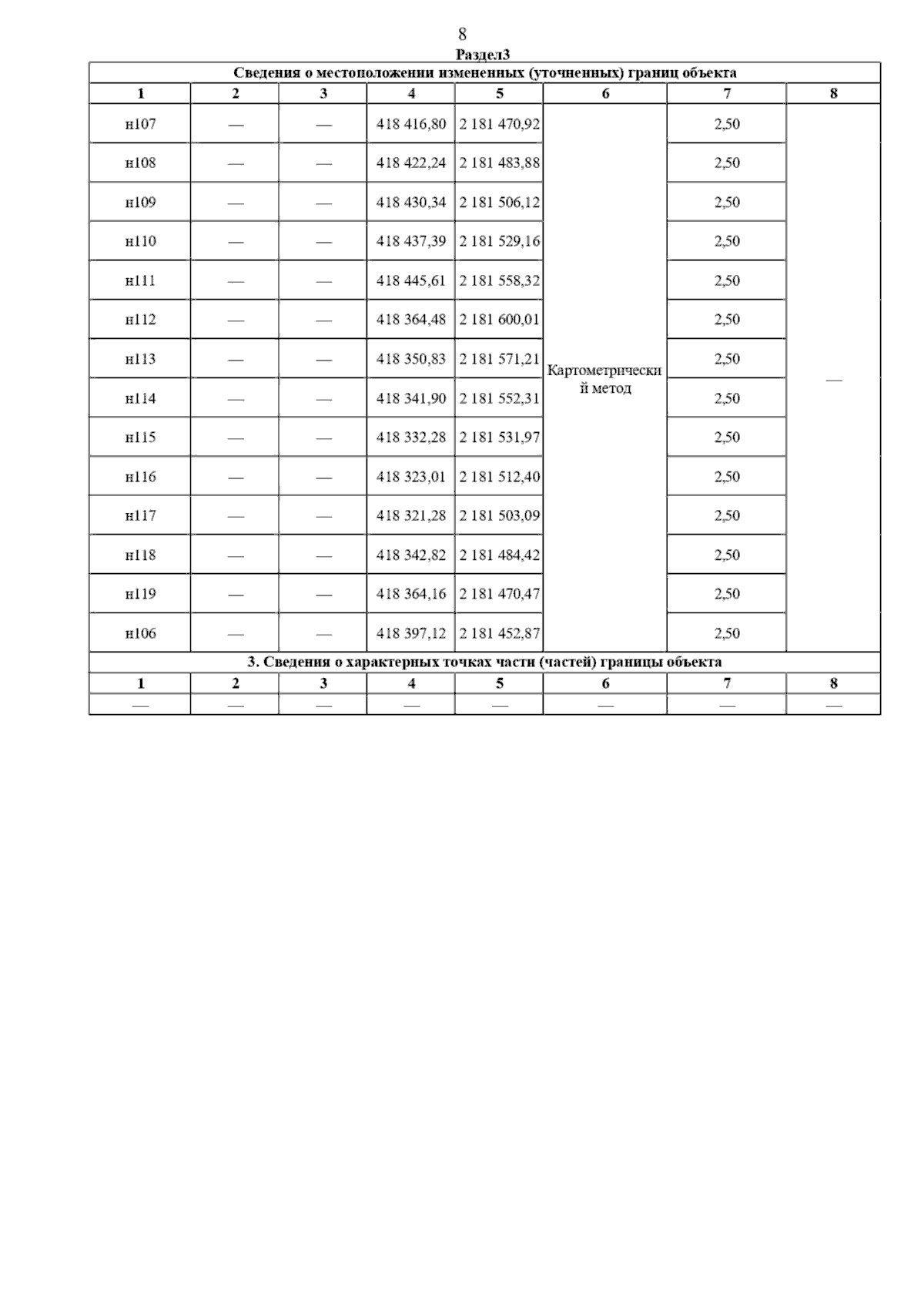 8

Раздел3

Сведения о местоположении измененных (уточненных) границ объекта

| 1 | 2 | 3 | 4 | 5 | 6 | 7 | 8 |
|---|---|---|---|---|---|---|---|
| н107 | — | — | 418 416,80 | 2 181 470,92 | Картометрический метод | 2,50 | — |
| н108 | — | — | 418 422,24 | 2 181 483,88 | | 2,50 | |
| н109 | — | — | 418 430,34 | 2 181 506,12 | | 2,50 | |
| н110 | — | — | 418 437,39 | 2 181 529,16 | | 2,50 | |
| н111 | — | — | 418 445,61 | 2 181 558,32 | | 2,50 | |
| н112 | — | — | 418 364,48 | 2 181 600,01 | | 2,50 | |
| н113 | — | — | 418 350,83 | 2 181 571,21 | | 2,50 | |
| н114 | — | — | 418 341,90 | 2 181 552,31 | | 2,50 | |
| н115 | — | — | 418 332,28 | 2 181 531,97 | | 2,50 | |
| н116 | — | — | 418 323,01 | 2 181 512,40 | | 2,50 | |
| н117 | — | — | 418 321,28 | 2 181 503,09 | | 2,50 | |
| н118 | — | — | 418 342,82 | 2 181 484,42 | | 2,50 | |
| н119 | — | — | 418 364,16 | 2 181 470,47 | | 2,50 | |
| н106 | — | — | 418 397,12 | 2 181 452,87 | | 2,50 | |

3. Сведения о характерных точках части (частей) границы объекта

| 1 | 2 | 3 | 4 | 5 | 6 | 7 | 8 |
|---|---|---|---|---|---|---|---|
| — | — | — | — | — | — | — | — |